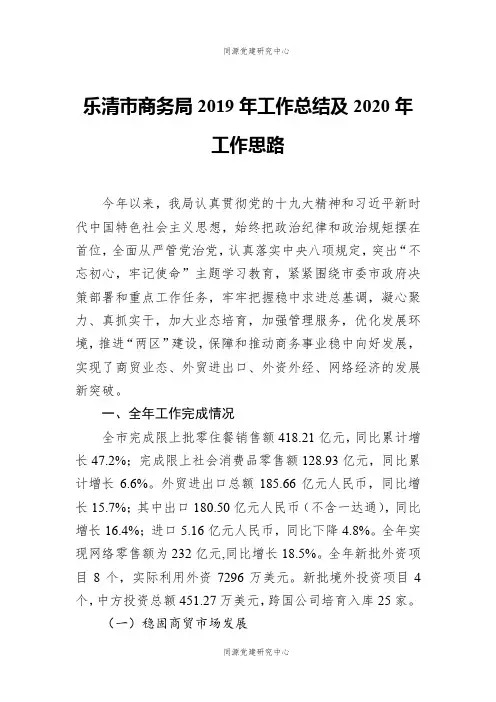 同源党建研究中心

乐清市商务局 2019 年工作总结及 2020 年工作思路

今年以来，我局认真贯彻党的十九大精神和习近平新时代中国特色社会主义思想，始终把政治纪律和政治规矩摆在首位，全面从严管党治党，认真落实中央八项规定，突出“不忘初心，牢记使命”主题学习教育，紧紧围绕市委市政府决策部署和重点工作任务，牢牢把握稳中求进总基调，凝心聚力、真抓实干，加大业态培育，加强管理服务，优化发展环境，推进“两区”建设，保障和推动商务事业稳中向好发展，实现了商贸业态、外贸进出口、外资外经、网络经济的发展新突破。

一、全年工作完成情况

全市完成限上批零住餐销售额 418.21 亿元，同比累计增长 47.2%；完成限上社会消费品零售额 128.93 亿元，同比累计增长 6.6%。外贸进出口总额 185.66 亿元人民币，同比增长 15.7%；其中出口 180.50 亿元人民币（不含一达通），同比增长 16.4%；进口 5.16 亿元人民币，同比下降 4.8%。全年实现网络零售额为 232 亿元,同比增长 18.5%。全年新批外资项目 8 个，实际利用外资 7296 万美元。新批境外投资项目 4 个，中方投资总额 451.27 万美元，跨国公司培育入库 25 家。

（一）稳固商贸市场发展

同源党建研究中心